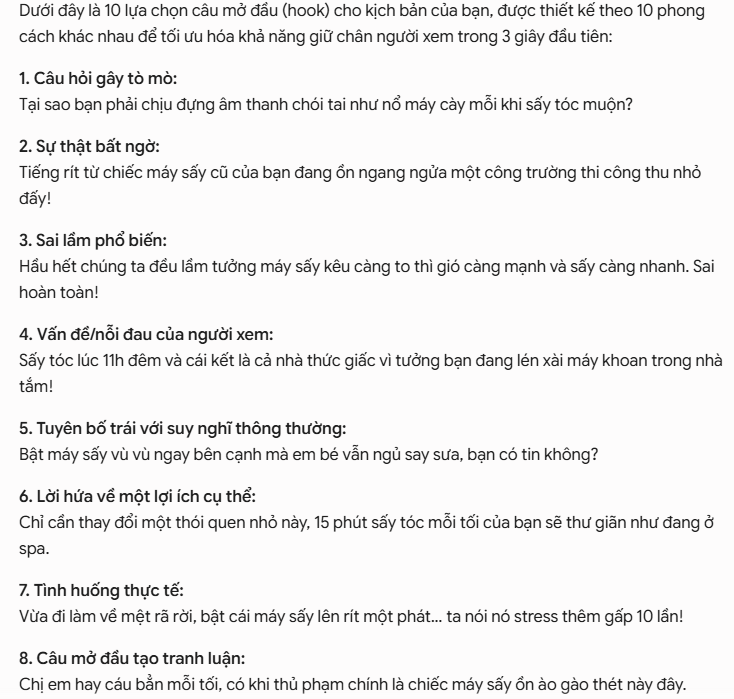 Dưới đây là 10 lựa chọn câu mở đầu (hook) cho kịch bản của bạn, được thiết kế theo 10 phong cách khác nhau để tối ưu hóa khả năng giữ chân người xem trong 3 giây đầu tiên:

1. Câu hỏi gây tò mò:
Tại sao bạn phải chịu đựng âm thanh chói tai như nổ máy cày mỗi khi sấy tóc muộn?

2. Sự thật bất ngờ:
Tiếng rít từ chiếc máy sấy cũ của bạn đang ồn ngang ngửa một công trường thi công thu nhỏ đấy!

3. Sai lầm phổ biến:
Hầu hết chúng ta đều lầm tưởng máy sấy kêu càng to thì gió càng mạnh và sấy càng nhanh. Sai hoàn toàn!

4. Vấn đề/nỗi đau của người xem:
Sấy tóc lúc 11h đêm và cái kết là cả nhà thức giấc vì tưởng bạn đang lén xài máy khoan trong nhà tắm!

5. Tuyên bố trái với suy nghĩ thông thường:
Bật máy sấy vù vù ngay bên cạnh mà em bé vẫn ngủ say sưa, bạn có tin không?

6. Lời hứa về một lợi ích cụ thể:
Chỉ cần thay đổi một thói quen nhỏ này, 15 phút sấy tóc mỗi tối của bạn sẽ thư giãn như đang ở spa.

7. Tình huống thực tế:
Vừa đi làm về mệt rã rời, bật cái máy sấy lên rít một phát... ta nói nó stress thêm gấp 10 lần!

8. Câu mở đầu tạo tranh luận:
Chị em hay cáu bẳn mỗi tối, có khi thủ phạm chính là chiếc máy sấy ồn ào gào thét này đây.